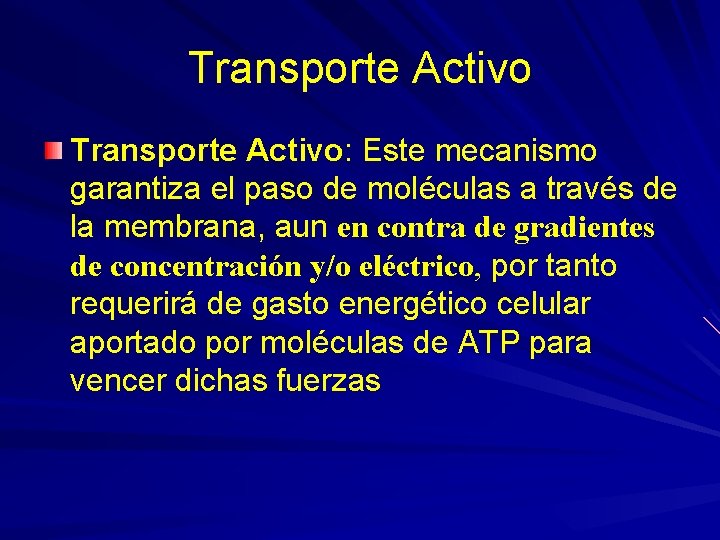 Transporte Activo

Transporte Activo: Este mecanismo garantiza el paso de moléculas a través de la membrana, aun en contra de gradientes de concentración y/o eléctrico, por tanto requerirá de gasto energético celular aportado por moléculas de ATP para vencer dichas fuerzas